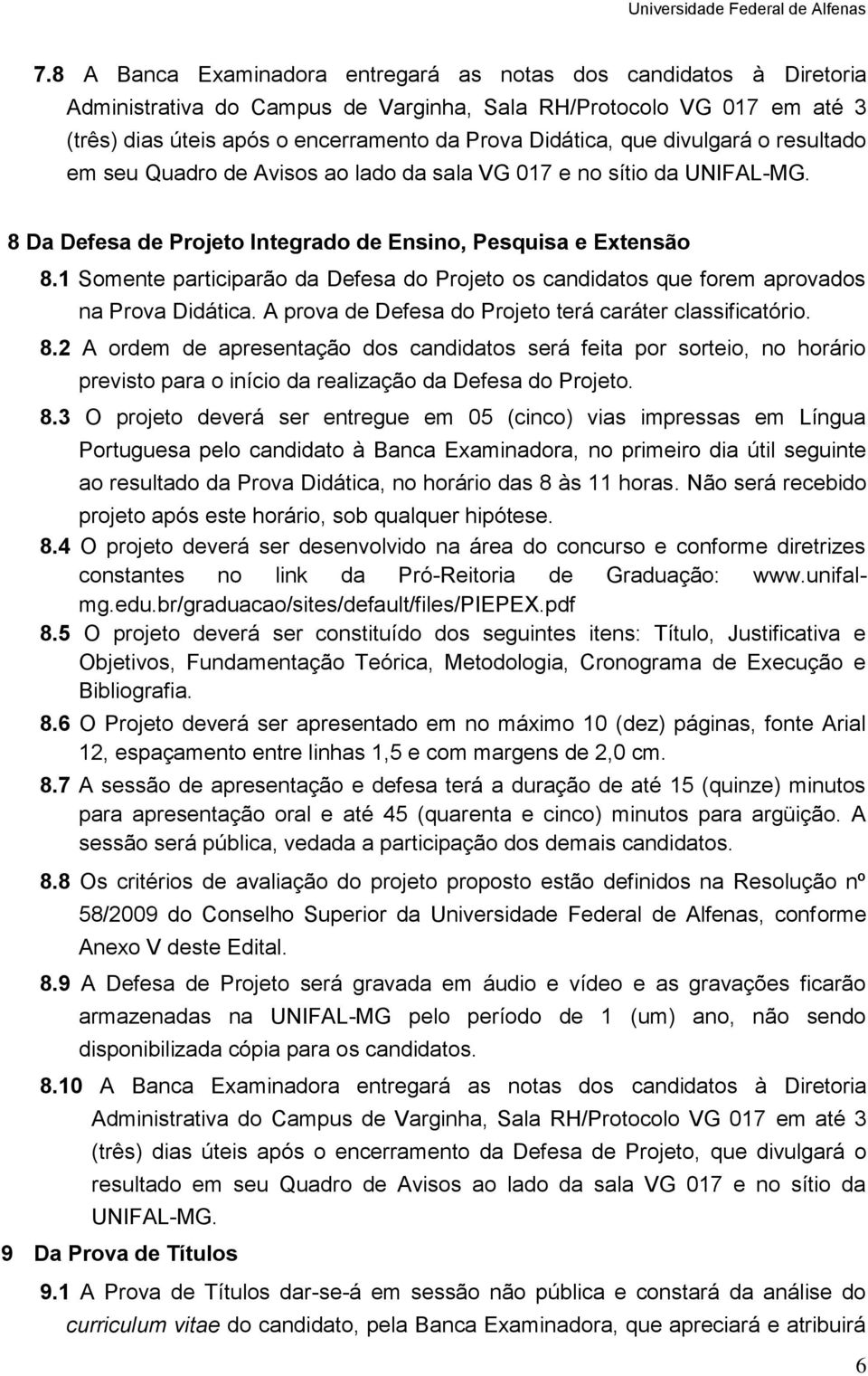 Universidade Federal de Alfenas

7.8 A Banca Examinadora entregará as notas dos candidatos à Diretoria Administrativa do Campus de Varginha, Sala RH/Protocolo VG 017 em até 3 (três) dias úteis após o encerramento da Prova Didática, que divulgará o resultado em seu Quadro de Avisos ao lado da sala VG 017 e no sítio da UNIFAL-MG.

8 Da Defesa de Projeto Integrado de Ensino, Pesquisa e Extensão

8.1 Somente participarão da Defesa do Projeto os candidatos que forem aprovados na Prova Didática. A prova de Defesa do Projeto terá caráter classificatório.

8.2 A ordem de apresentação dos candidatos será feita por sorteio, no horário previsto para o início da realização da Defesa do Projeto.

8.3 O projeto deverá ser entregue em 05 (cinco) vias impressas em Língua Portuguesa pelo candidato à Banca Examinadora, no primeiro dia útil seguinte ao resultado da Prova Didática, no horário das 8 às 11 horas. Não será recebido projeto após este horário, sob qualquer hipótese.

8.4 O projeto deverá ser desenvolvido na área do concurso e conforme diretrizes constantes no link da Pró-Reitoria de Graduação: www.unifal-mg.edu.br/graduacao/sites/default/files/PIEPEX.pdf

8.5 O projeto deverá ser constituído dos seguintes itens: Título, Justificativa e Objetivos, Fundamentação Teórica, Metodologia, Cronograma de Execução e Bibliografia.

8.6 O Projeto deverá ser apresentado em no máximo 10 (dez) páginas, fonte Arial 12, espaçamento entre linhas 1,5 e com margens de 2,0 cm.

8.7 A sessão de apresentação e defesa terá a duração de até 15 (quinze) minutos para apresentação oral e até 45 (quarenta e cinco) minutos para argüição. A sessão será pública, vedada a participação dos demais candidatos.

8.8 Os critérios de avaliação do projeto proposto estão definidos na Resolução nº 58/2009 do Conselho Superior da Universidade Federal de Alfenas, conforme Anexo V deste Edital.

8.9 A Defesa de Projeto será gravada em áudio e vídeo e as gravações ficarão armazenadas na UNIFAL-MG pelo período de 1 (um) ano, não sendo disponibilizada cópia para os candidatos.

8.10 A Banca Examinadora entregará as notas dos candidatos à Diretoria Administrativa do Campus de Varginha, Sala RH/Protocolo VG 017 em até 3 (três) dias úteis após o encerramento da Defesa de Projeto, que divulgará o resultado em seu Quadro de Avisos ao lado da sala VG 017 e no sítio da UNIFAL-MG.

9 Da Prova de Títulos

9.1 A Prova de Títulos dar-se-á em sessão não pública e constará da análise do curriculum vitae do candidato, pela Banca Examinadora, que apreciará e atribuirá

6